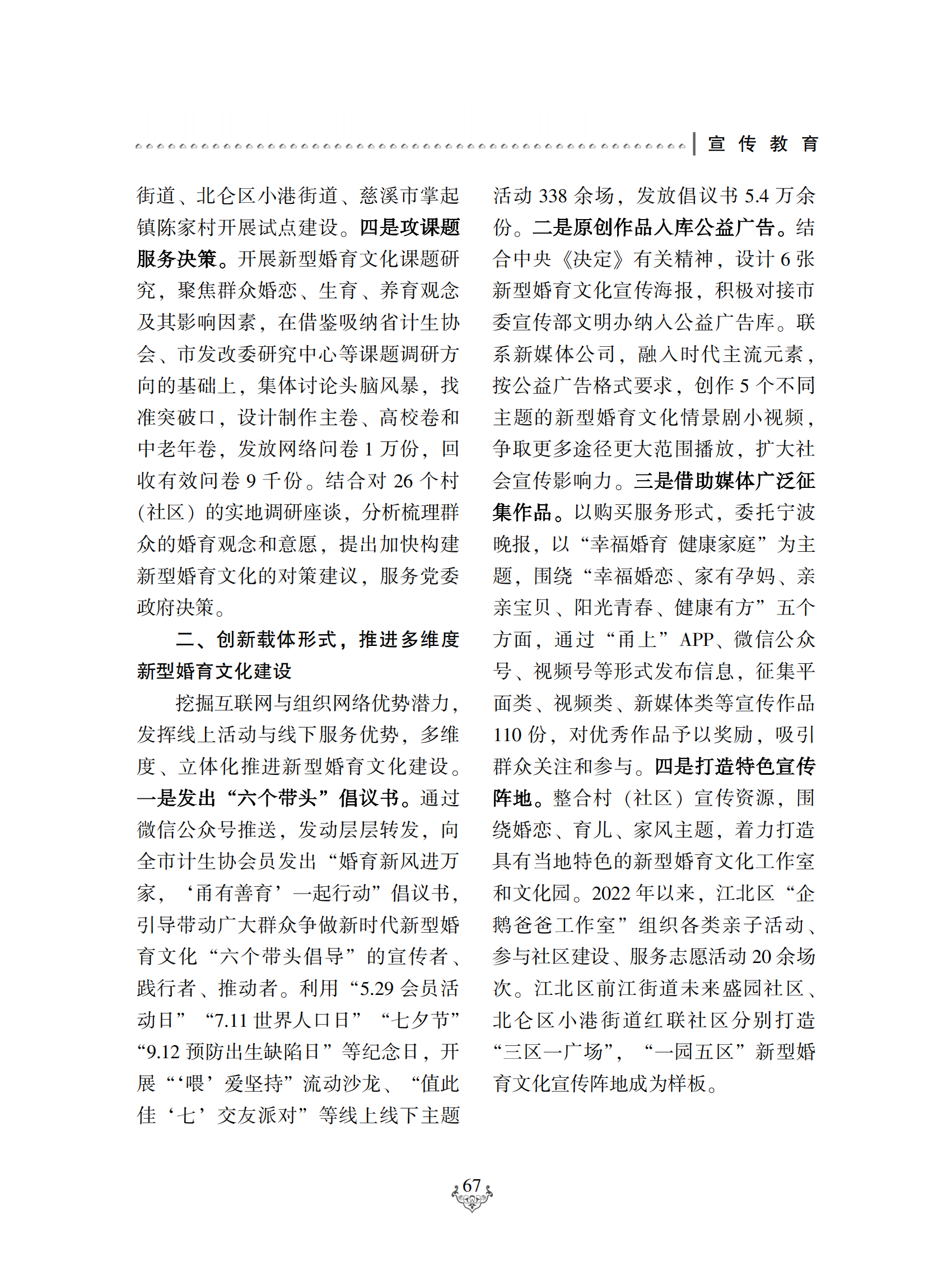 宣传教育

街道、北仑区小港街道、慈溪市掌起镇陈家村开展试点建设。四是攻课题服务决策。开展新型婚育文化课题研究，聚焦群众婚恋、生育、养育观念及其影响因素，在借鉴吸纳省计生协会、市发改委研究中心等课题调研方向的基础上，集体讨论头脑风暴，找准突破口，设计制作主卷、高校卷和中老年卷，发放网络问卷 1 万份，回收有效问卷 9 千份。结合对 26 个村（社区）的实地调研座谈，分析梳理群众的婚育观念和意愿，提出加快构建新型婚育文化的对策建议，服务党委政府决策。

二、创新载体形式，推进多维度新型婚育文化建设

挖掘互联网与组织网络优势潜力，发挥线上活动与线下服务优势，多维度、立体化推进新型婚育文化建设。一是发出“六个带头”倡议书。通过微信公众号推送，发动层层转发，向全市计生协会员发出“婚育新风进万家，‘甬有善育’一起行动”倡议书，引导带动广大群众争做新时代新型婚育文化“六个带头倡导”的宣传者、践行者、推动者。利用“5.29 会员活动日”“7.11 世界人口日”“七夕节”“9.12 预防出生缺陷日”等纪念日，开展“‘喂’爱坚持”流动沙龙、“值此佳‘七’交友派对”等线上线下主题活动 338 余场，发放倡议书 5.4 万余份。二是原创作品入库公益广告。结合中央《决定》有关精神，设计 6 张新型婚育文化宣传海报，积极对接市委宣传部文明办纳入公益广告库。联系新媒体公司，融入时代主流元素，按公益广告格式要求，创作 5 个不同主题的新型婚育文化情景剧小视频，争取更多途径更大范围播放，扩大社会宣传影响力。三是借助媒体广泛征集作品。以购买服务形式，委托宁波晚报，以“幸福婚育 健康家庭”为主题，围绕“幸福婚恋、家有孕妈、亲亲宝贝、阳光青春、健康有方”五个方面，通过“甬上”APP、微信公众号、视频号等形式发布信息，征集平面类、视频类、新媒体类等宣传作品 110 份，对优秀作品予以奖励，吸引群众关注和参与。四是打造特色宣传阵地。整合村（社区）宣传资源，围绕婚恋、育儿、家风主题，着力打造具有当地特色的新型婚育文化工作室和文化园。2022 年以来，江北区“企鹅爸爸工作室”组织各类亲子活动、参与社区建设、服务志愿活动 20 余场次。江北区前江街道未来盛园社区、北仑区小港街道红联社区分别打造“三区一广场”，“一园五区”新型婚育文化宣传阵地成为样板。

67